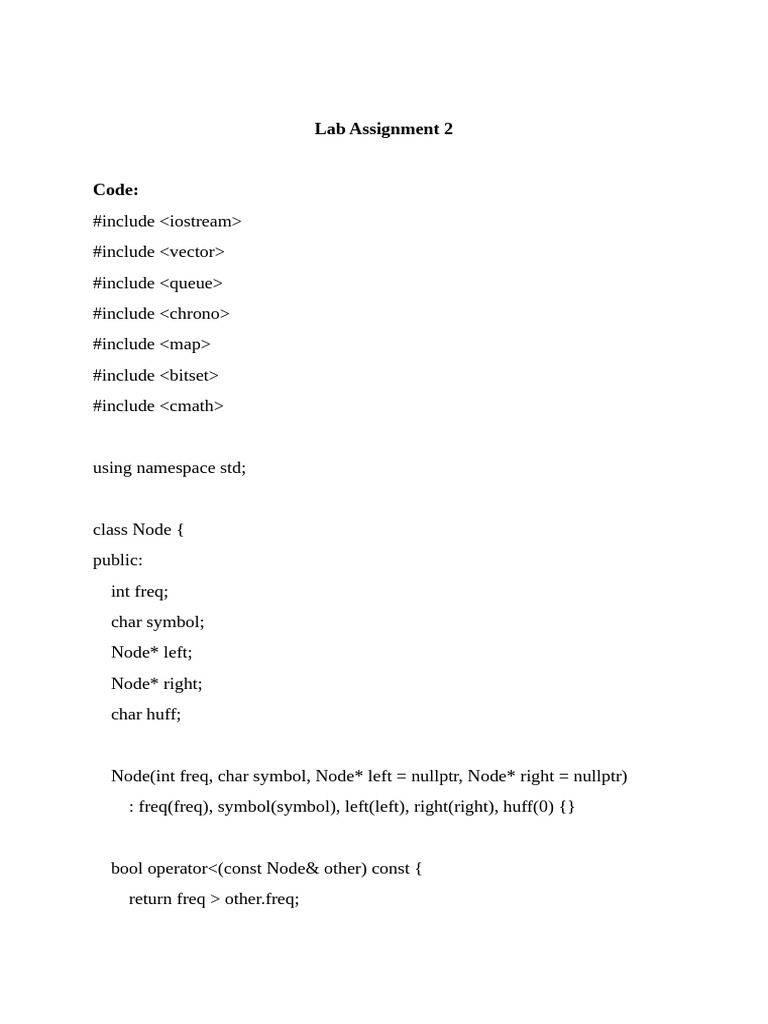 Lab Assignment 2

Code:
#include <iostream>
#include <vector>
#include <queue>
#include <chrono>
#include <map>
#include <bitset>
#include <cmath>

using namespace std;

class Node {
public:
    int freq;
    char symbol;
    Node* left;
    Node* right;
    char huff;

    Node(int freq, char symbol, Node* left = nullptr, Node* right = nullptr)
        : freq(freq), symbol(symbol), left(left), right(right), huff(0) {}

    bool operator<(const Node& other) const {
        return freq > other.freq;